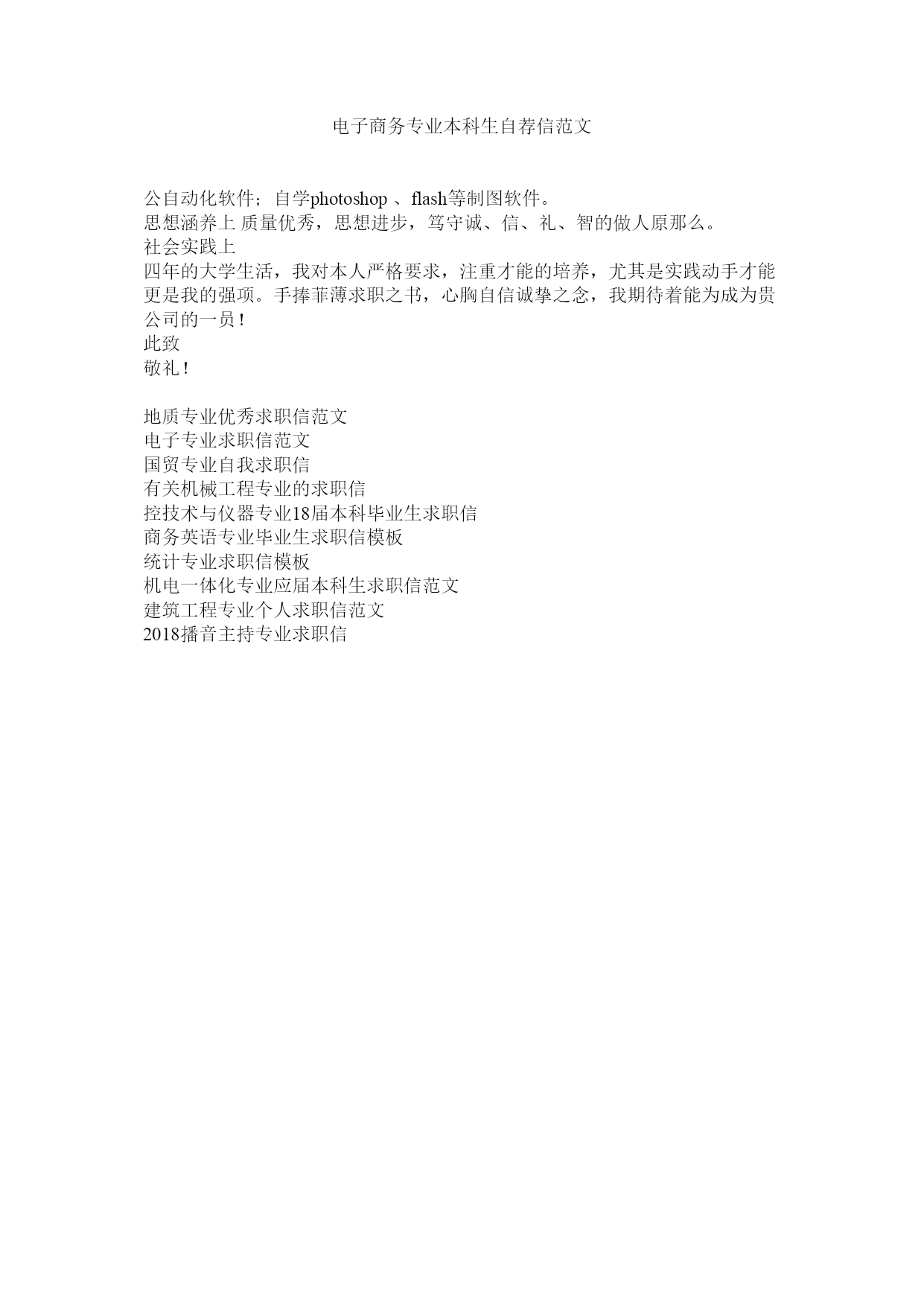 电子商务专业本科生自荐信范文

公自动化软件；自学photoshop 、flash等制图软件。
思想涵养上 质量优秀，思想进步，笃守诚、信、礼、智的做人原那么。
社会实践上
四年的大学生活，我对本人严格要求，注重才能的培养，尤其是实践动手才能更是我的强项。手捧菲薄求职之书，心胸自信诚挚之念，我期待着能为成为贵公司的一员！
此致
敬礼！

地质专业优秀求职信范文
电子专业求职信范文
国贸专业自我求职信
有关机械工程专业的求职信
控技术与仪器专业18届本科毕业生求职信
商务英语专业毕业生求职信模板
统计专业求职信模板
机电一体化专业应届本科生求职信范文
建筑工程专业个人求职信范文
2018播音主持专业求职信